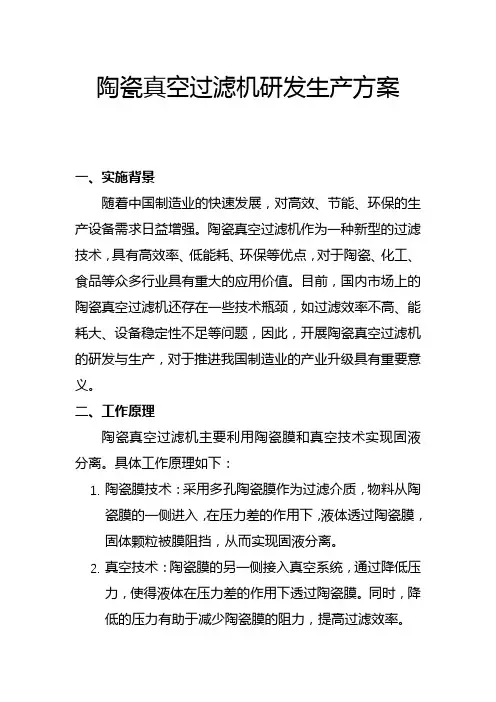 陶瓷真空过滤机研发生产方案

一、实施背景

随着中国制造业的快速发展，对高效、节能、环保的生产设备需求日益增强。陶瓷真空过滤机作为一种新型的过滤技术，具有高效率、低能耗、环保等优点，对于陶瓷、化工、食品等众多行业具有重大的应用价值。目前，国内市场上的陶瓷真空过滤机还存在一些技术瓶颈，如过滤效率不高、能耗大、设备稳定性不足等问题，因此，开展陶瓷真空过滤机的研发与生产，对于推进我国制造业的产业升级具有重要意义。

二、工作原理

陶瓷真空过滤机主要利用陶瓷膜和真空技术实现固液分离。具体工作原理如下：

1. 陶瓷膜技术：采用多孔陶瓷膜作为过滤介质，物料从陶瓷膜的一侧进入，在压力差的作用下，液体透过陶瓷膜，固体颗粒被膜阻挡，从而实现固液分离。

2. 真空技术：陶瓷膜的另一侧接入真空系统，通过降低压力，使得液体在压力差的作用下透过陶瓷膜。同时，降低的压力有助于减少陶瓷膜的阻力，提高过滤效率。